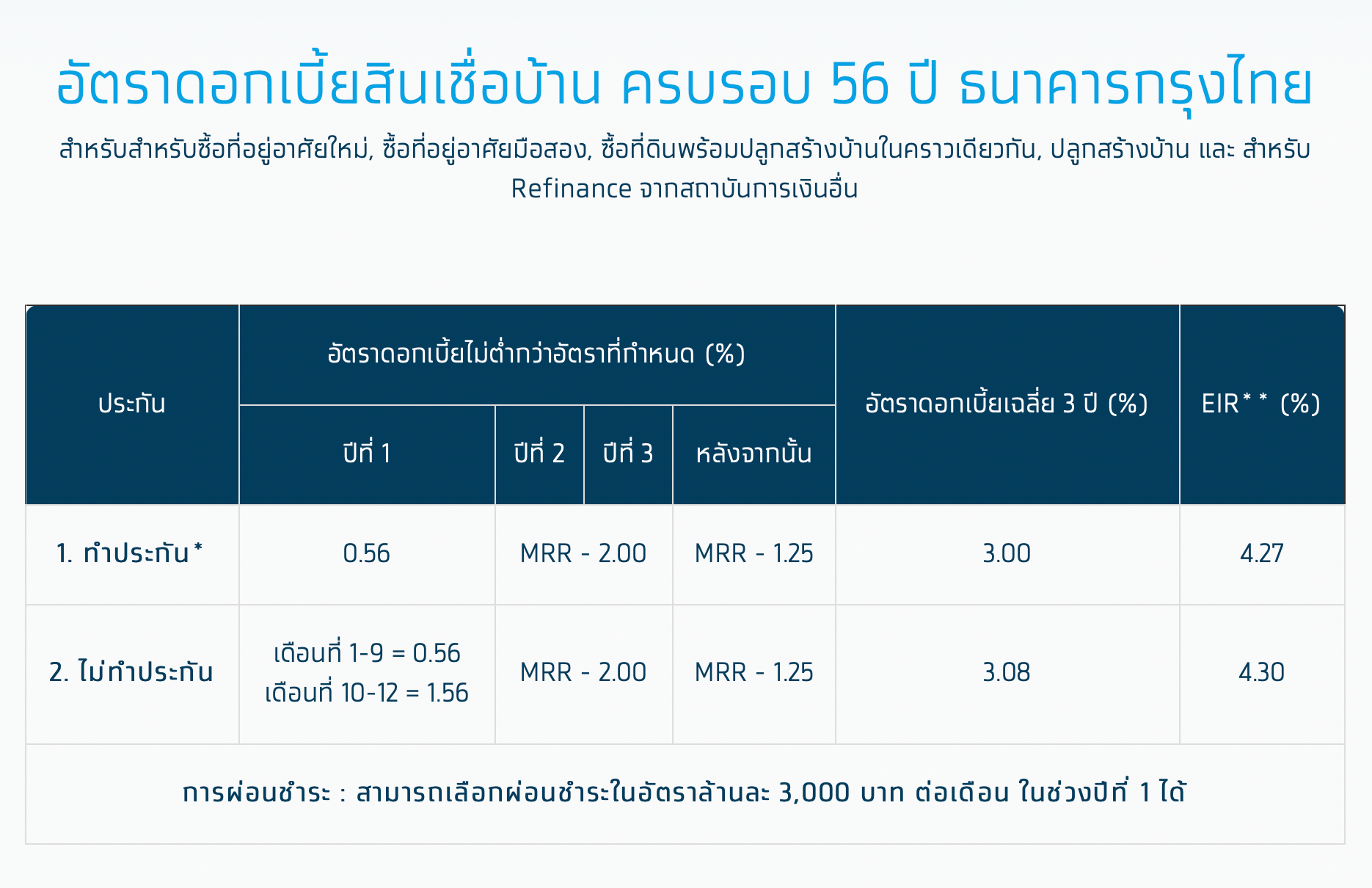 อัตราดอกเบี้ยสินเชื่อบ้าน ครบรอบ 56 ปี ธนาคารกรุงไทย

สำหรับสำหรับซื้อที่อยู่อาศัยใหม่, ซื้อที่อยู่อาศัยมือสอง, ซื้อที่ดินพร้อมปลูกสร้างบ้านในคราวเดียวกัน, ปลูกสร้างบ้าน และ สำหรับ Refinance จากสถาบันการเงินอื่น

| ประกัน | อัตราดอกเบี้ยไม่ต่ำกว่าอัตราที่กำหนด (%) | | | | อัตราดอกเบี้ยเฉลี่ย 3 ปี (%) | EIR** (%) |
|---|---|---|---|---|---|---|
| | ปีที่ 1 | ปีที่ 2 | ปีที่ 3 | หลังจากนั้น | | |
| 1. ทำประกัน* | 0.56 | MRR - 2.00 | | MRR - 1.25 | 3.00 | 4.27 |
| 2. ไม่ทำประกัน | เดือนที่ 1-9 = 0.56 เดือนที่ 10-12 = 1.56 | MRR - 2.00 | | MRR - 1.25 | 3.08 | 4.30 |
| การผ่อนชำระ : สามารถเลือกผ่อนชำระในอัตราล้านละ 3,000 บาท ต่อเดือน ในช่วงปีที่ 1 ได้ | | | | | | |